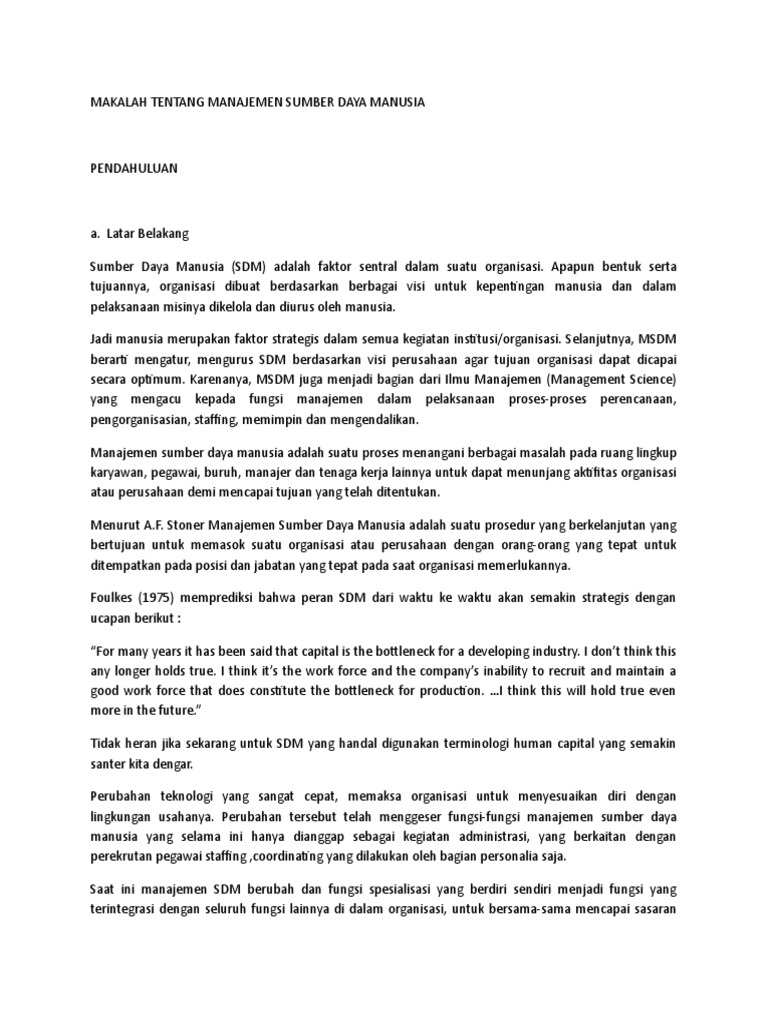 MAKALAH TENTANG MANAJEMEN SUMBER DAYA MANUSIA

PENDAHULUAN

a. Latar Belakang

Sumber Daya Manusia (SDM) adalah faktor sentral dalam suatu organisasi. Apapun bentuk serta tujuannya, organisasi dibuat berdasarkan berbagai visi untuk kepentingan manusia dan dalam pelaksanaan misinya dikelola dan diurus oleh manusia.

Jadi manusia merupakan faktor strategis dalam semua kegiatan institusi/organisasi. Selanjutnya, MSDM berarti mengatur, mengurus SDM berdasarkan visi perusahaan agar tujuan organisasi dapat dicapai secara optimum. Karenanya, MSDM juga menjadi bagian dari Ilmu Manajemen (Management Science) yang mengacu kepada fungsi manajemen dalam pelaksanaan proses-proses perencanaan, pengorganisasian, staffing, memimpin dan mengendalikan.

Manajemen sumber daya manusia adalah suatu proses menangani berbagai masalah pada ruang lingkup karyawan, pegawai, buruh, manajer dan tenaga kerja lainnya untuk dapat menunjang aktifitas organisasi atau perusahaan demi mencapai tujuan yang telah ditentukan.

Menurut A.F. Stoner Manajemen Sumber Daya Manusia adalah suatu prosedur yang berkelanjutan yang bertujuan untuk memasok suatu organisasi atau perusahaan dengan orang-orang yang tepat untuk ditempatkan pada posisi dan jabatan yang tepat pada saat organisasi memerlukannya.

Foulkes (1975) memprediksi bahwa peran SDM dari waktu ke waktu akan semakin strategis dengan ucapan berikut :

“For many years it has been said that capital is the bottleneck for a developing industry. I don’t think this any longer holds true. I think it’s the work force and the company’s inability to recruit and maintain a good work force that does constitute the bottleneck for production. ...I think this will hold true even more in the future.”

Tidak heran jika sekarang untuk SDM yang handal digunakan terminologi human capital yang semakin santer kita dengar.

Perubahan teknologi yang sangat cepat, memaksa organisasi untuk menyesuaikan diri dengan lingkungan usahanya. Perubahan tersebut telah menggeser fungsi-fungsi manajemen sumber daya manusia yang selama ini hanya dianggap sebagai kegiatan administrasi, yang berkaitan dengan perekrutan pegawai staffing ,coordinating yang dilakukan oleh bagian personalia saja.

Saat ini manajemen SDM berubah dan fungsi spesialisasi yang berdiri sendiri menjadi fungsi yang terintegrasi dengan seluruh fungsi lainnya di dalam organisasi, untuk bersama-sama mencapai sasaran